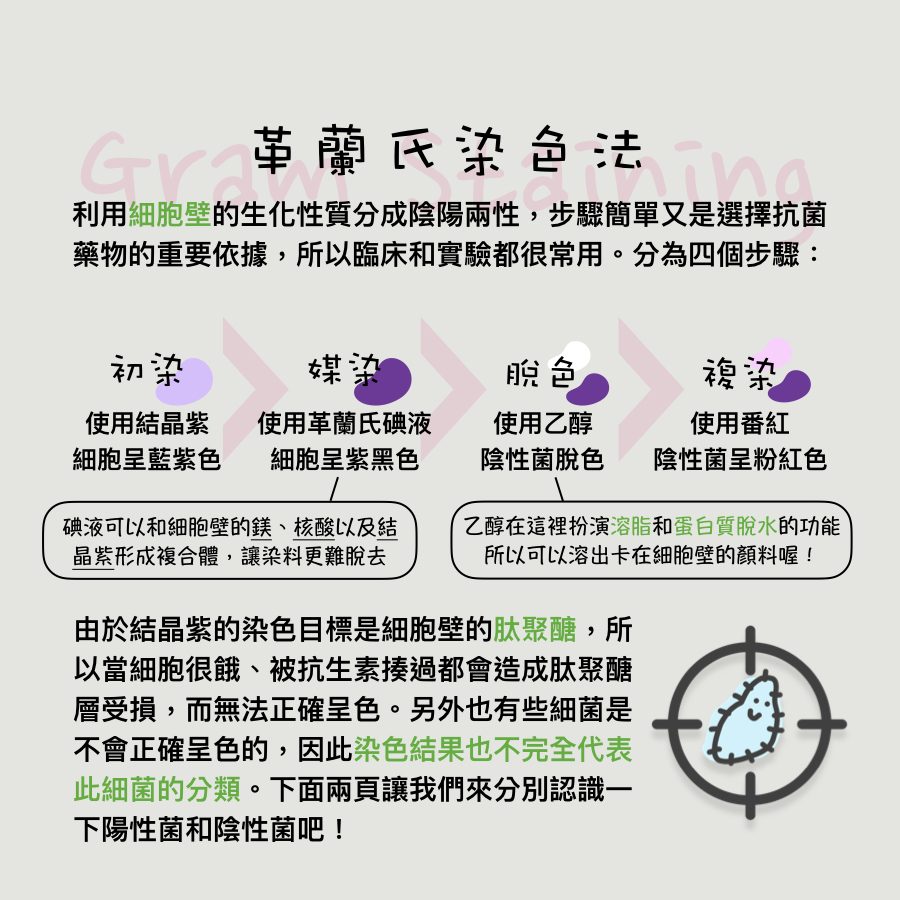 革蘭氏染色法

Gram Staining

利用細胞壁的生化性質分成陰陽兩性，步驟簡單又是選擇抗菌藥物的重要依據，所以臨床和實驗都很常用。分為四個步驟：

初染
使用結晶紫
細胞呈藍紫色

媒染
使用革蘭氏碘液
細胞呈紫黑色

脫色
使用乙醇
陰性菌脫色

複染
使用番紅
陰性菌呈粉紅色

碘液可以和細胞壁的鎂、核酸以及結晶紫形成複合體，讓染料更難脫去

乙醇在這裡扮演溶脂和蛋白質脫水的功能所以可以溶出卡在細胞壁的顏料喔！

由於結晶紫的染色目標是細胞壁的肽聚醣，所以當細胞很餓、被抗生素揍過都會造成肽聚醣層受損，而無法正確呈色。另外也有些細菌是不會正確呈色的，因此染色結果也不完全代表此細菌的分類。下面兩頁讓我們來分別認識一下陽性菌和陰性菌吧！